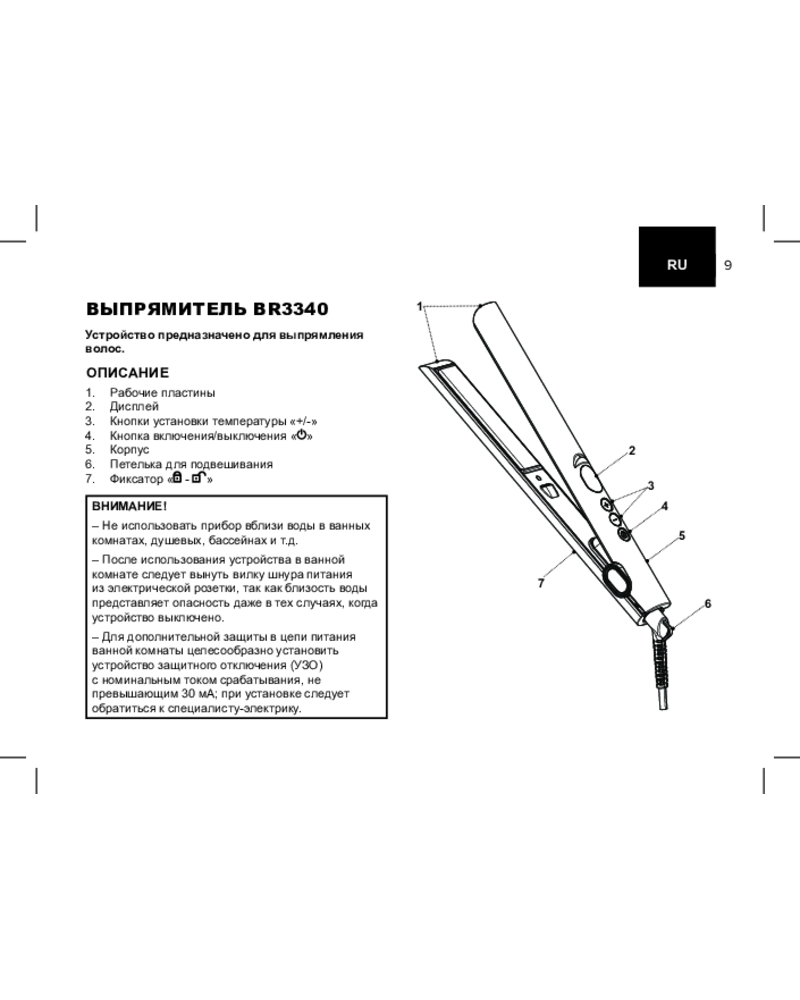 RU 9

ВЫПРЯМИТЕЛЬ BR3340

Устройство предназначено для выпрямления волос.

ОПИСАНИЕ

1. Рабочие пластины
2. Дисплей
3. Кнопки установки температуры «+/-»
4. Кнопка включения/выключения «⏻»
5. Корпус
6. Петелька для подвешивания
7. Фиксатор «🔒 - 🔓»

ВНИМАНИЕ!

– Не использовать прибор вблизи воды в ванных комнатах, душевых, бассейнах и т.д.

– После использования устройства в ванной комнате следует вынуть вилку шнура питания из электрической розетки, так как близость воды представляет опасность даже в тех случаях, когда устройство выключено.

– Для дополнительной защиты в цепи питания ванной комнаты целесообразно установить устройство защитного отключения (УЗО) с номинальным током срабатывания, не превышающим 30 мА; при установке следует обратиться к специалисту-электрику.

1
2
3
4
5
6
7